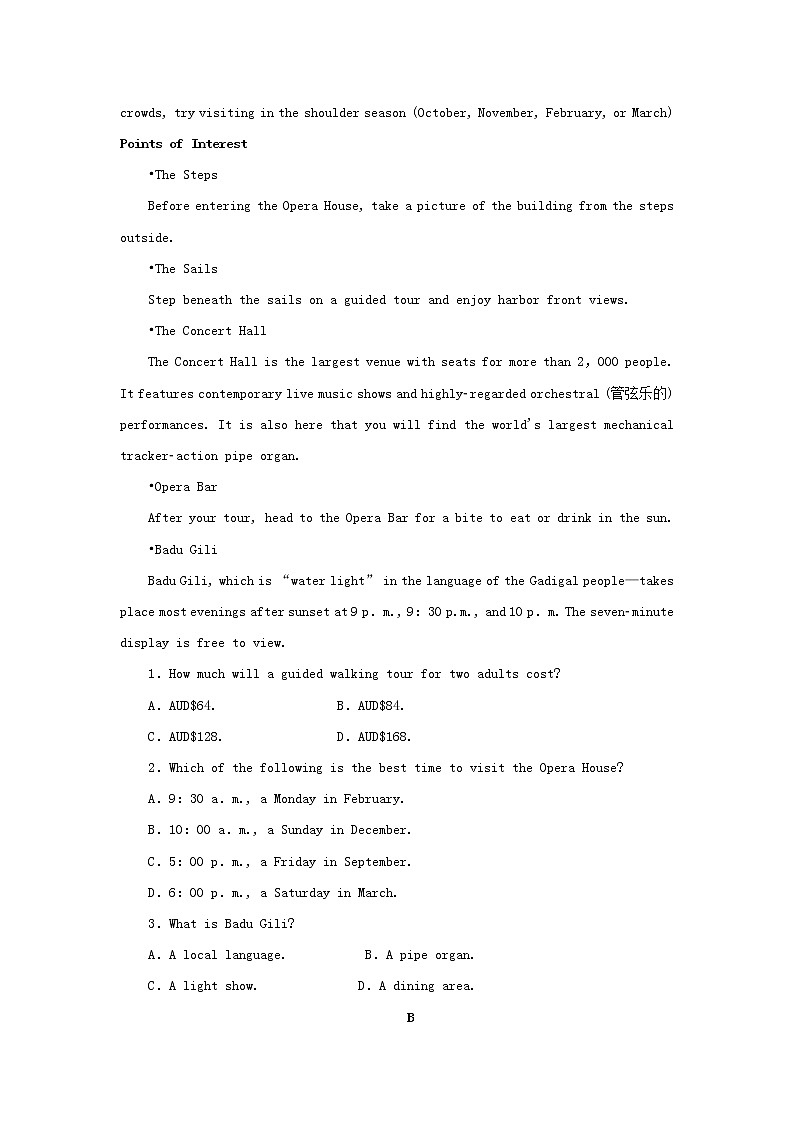 crowds, try visiting in the shoulder season (October, November, February, or March)

Points of Interest

•The Steps

Before entering the Opera House, take a picture of the building from the steps outside.

•The Sails

Step beneath the sails on a guided tour and enjoy harbor front views.

•The Concert Hall

The Concert Hall is the largest venue with seats for more than 2, 000 people. It features contemporary live music shows and highly-regarded orchestral (管弦乐的) performances. It is also here that you will find the world's largest mechanical tracker-action pipe organ.

•Opera Bar

After your tour, head to the Opera Bar for a bite to eat or drink in the sun.

•Badu Gili

Badu Gili, which is "water light" in the language of the Gadigal people—takes place most evenings after sunset at 9 p. m., 9: 30 p.m., and 10 p. m. The seven-minute display is free to view.

1. How much will a guided walking tour for two adults cost?

A. AUD$64.　　B. AUD$84.

C. AUD$128.　　D. AUD$168.

2. Which of the following is the best time to visit the Opera House?

A. 9: 30 a. m., a Monday in February.

B. 10: 00 a. m., a Sunday in December.

C. 5: 00 p. m., a Friday in September.

D. 6: 00 p. m., a Saturday in March.

3. What is Badu Gili?

A. A local language.　　B. A pipe organ.

C. A light show.　　D. A dining area.

B